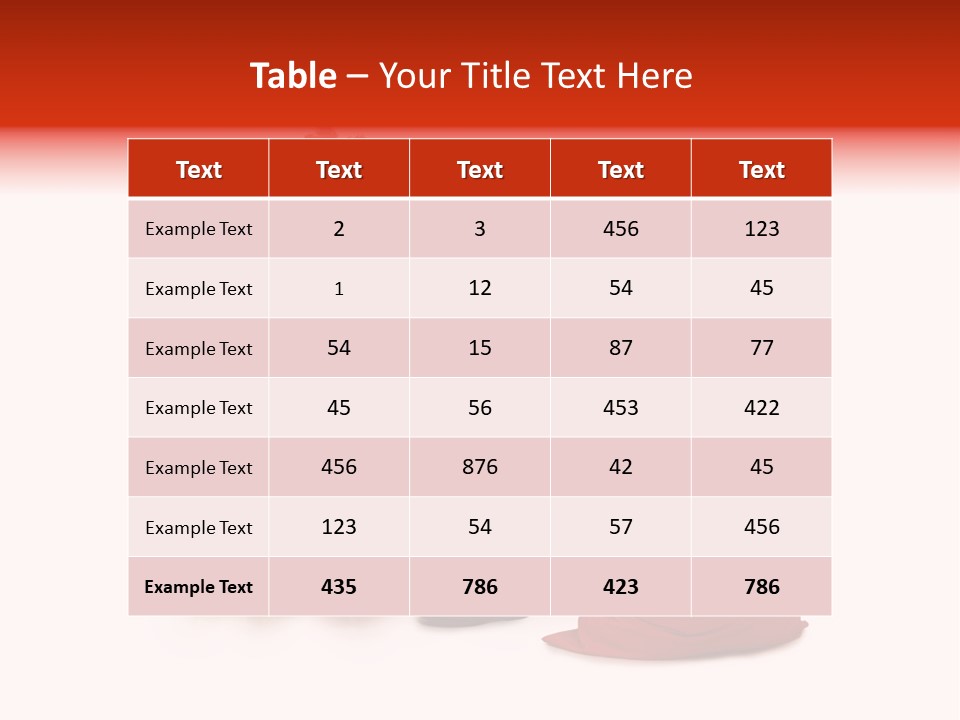 Table – Your Title Text Here

| Text | Text | Text | Text | Text |
|---|---|---|---|---|
| Example Text | 2 | 3 | 456 | 123 |
| Example Text | 1 | 12 | 54 | 45 |
| Example Text | 54 | 15 | 87 | 77 |
| Example Text | 45 | 56 | 453 | 422 |
| Example Text | 456 | 876 | 42 | 45 |
| Example Text | 123 | 54 | 57 | 456 |
| Example Text | 435 | 786 | 423 | 786 |